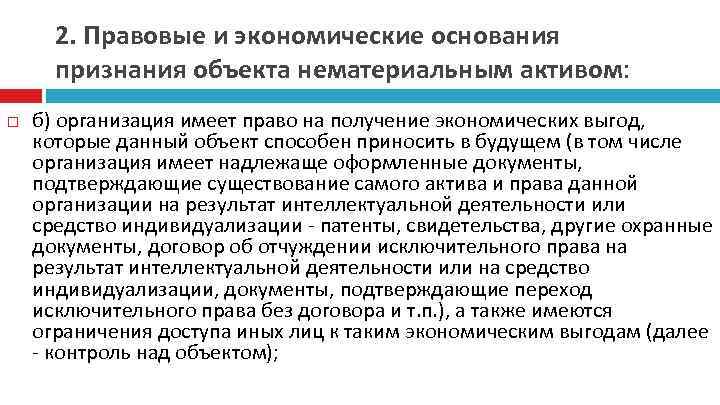 2. Правовые и экономические основания признания объекта нематериальным активом:

б) организация имеет право на получение экономических выгод, которые данный объект способен приносить в будущем (в том числе организация имеет надлежаще оформленные документы, подтверждающие существование самого актива и права данной организации на результат интеллектуальной деятельности или средство индивидуализации - патенты, свидетельства, другие охранные документы, договор об отчуждении исключительного права на результат интеллектуальной деятельности или на средство индивидуализации, документы, подтверждающие переход исключительного права без договора и т.п.), а также имеются ограничения доступа иных лиц к таким экономическим выгодам (далее - контроль над объектом);